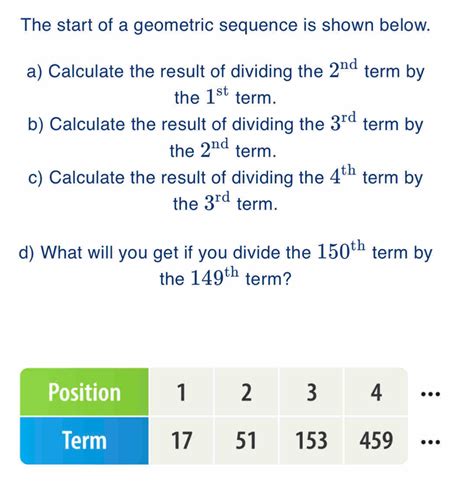 The start of a geometric sequence is shown below.

a) Calculate the result of dividing the $2^{\text{nd}}$ term by the $1^{\text{st}}$ term.
b) Calculate the result of dividing the $3^{\text{rd}}$ term by the $2^{\text{nd}}$ term.
c) Calculate the result of dividing the $4^{\text{th}}$ term by the $3^{\text{rd}}$ term.

d) What will you get if you divide the $150^{\text{th}}$ term by the $149^{\text{th}}$ term?

| Position | 1 | 2 | 3 | 4 | ... |
|---|---|---|---|---|---|
| Term | 17 | 51 | 153 | 459 | ... |